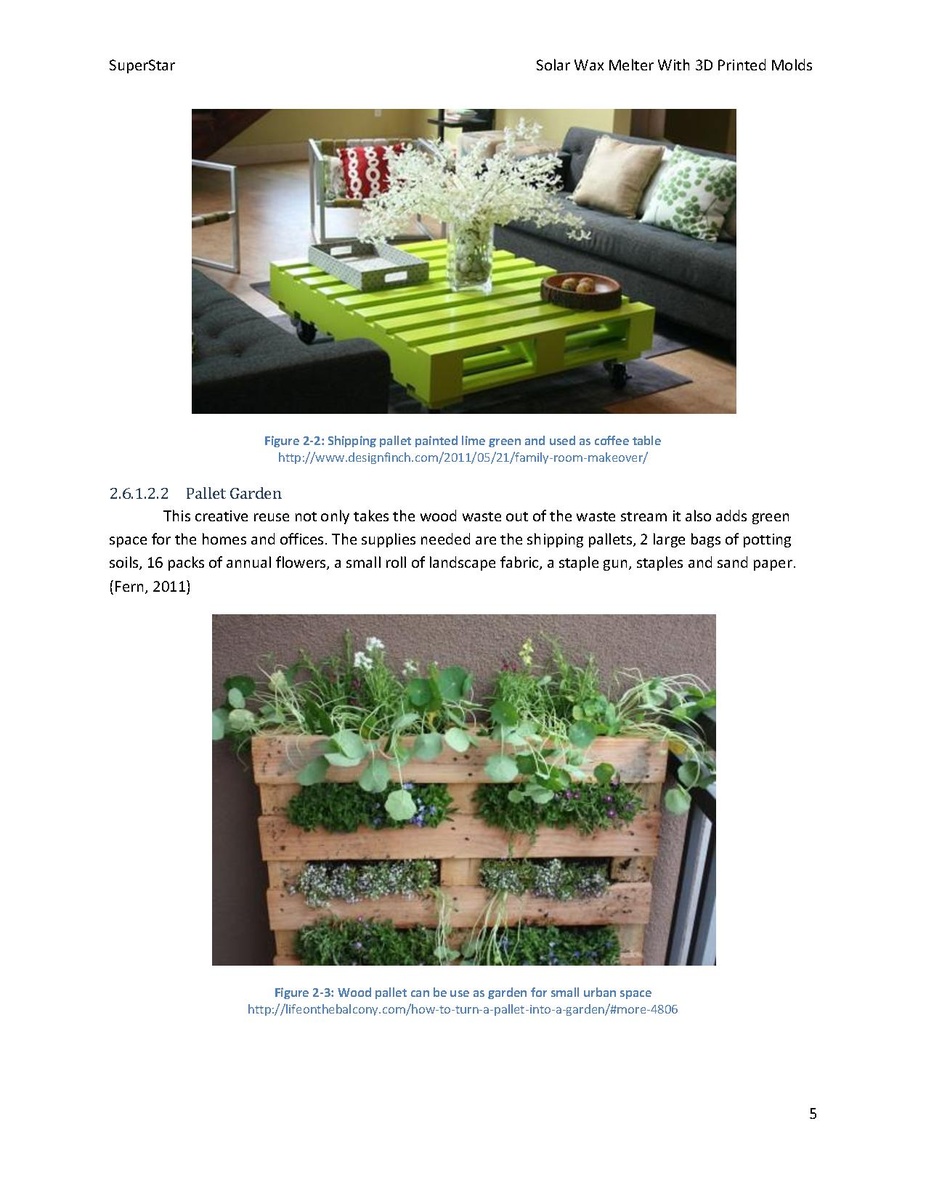 SuperStar

Solar Wax Melter With 3D Printed Molds

Figure 2-2: Shipping pallet painted lime green and used as coffee table
http://www.designfinch.com/2011/05/21/family-room-makeover/

2.6.1.2.2 Pallet Garden

This creative reuse not only takes the wood waste out of the waste stream it also adds green space for the homes and offices. The supplies needed are the shipping pallets, 2 large bags of potting soils, 16 packs of annual flowers, a small roll of landscape fabric, a staple gun, staples and sand paper. (Fern, 2011)

Figure 2-3: Wood pallet can be use as garden for small urban space
http://lifeonthebalcony.com/how-to-turn-a-pallet-into-a-garden/#more-4806

5